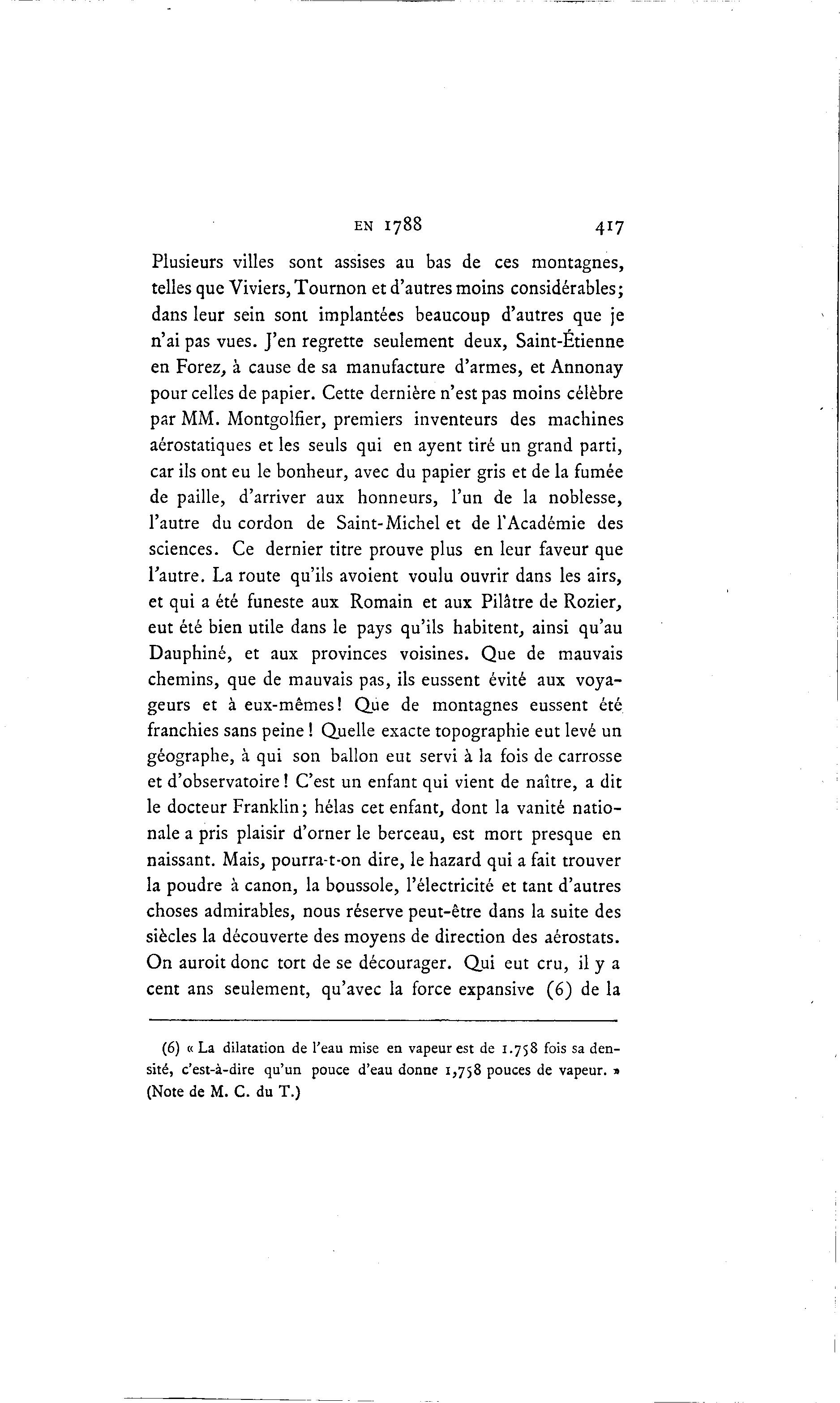 EN 1788 417

Plusieurs villes sont assises au bas de ces montagnes, telles que Viviers, Tournon et d'autres moins considérables; dans leur sein sont implantées beaucoup d'autres que je n'ai pas vues. J'en regrette seulement deux, Saint-Étienne en Forez, à cause de sa manufacture d'armes, et Annonay pour celles de papier. Cette dernière n'est pas moins célèbre par MM. Montgolfier, premiers inventeurs des machines aérostatiques et les seuls qui en ayent tiré un grand parti, car ils ont eu le bonheur, avec du papier gris et de la fumée de paille, d'arriver aux honneurs, l'un de la noblesse, l'autre du cordon de Saint-Michel et de l'Académie des sciences. Ce dernier titre prouve plus en leur faveur que l'autre. La route qu'ils avoient voulu ouvrir dans les airs, et qui a été funeste aux Romain et aux Pilâtre de Rozier, eut été bien utile dans le pays qu'ils habitent, ainsi qu'au Dauphiné, et aux provinces voisines. Que de mauvais chemins, que de mauvais pas, ils eussent évité aux voyageurs et à eux-mêmes! Que de montagnes eussent été franchies sans peine! Quelle exacte topographie eut levé un géographe, à qui son ballon eut servi à la fois de carrosse et d'observatoire! C'est un enfant qui vient de naître, a dit le docteur Franklin; hélas cet enfant, dont la vanité nationale a pris plaisir d'orner le berceau, est mort presque en naissant. Mais, pourra-t-on dire, le hazard qui a fait trouver la poudre à canon, la boussole, l'électricité et tant d'autres choses admirables, nous réserve peut-être dans la suite des siècles la découverte des moyens de direction des aérostats. On auroit donc tort de se décourager. Qui eut cru, il y a cent ans seulement, qu'avec la force expansive (6) de la

(6) « La dilatation de l'eau mise en vapeur est de 1.758 fois sa densité, c'est-à-dire qu'un pouce d'eau donne 1,758 pouces de vapeur. » (Note de M. C. du T.)